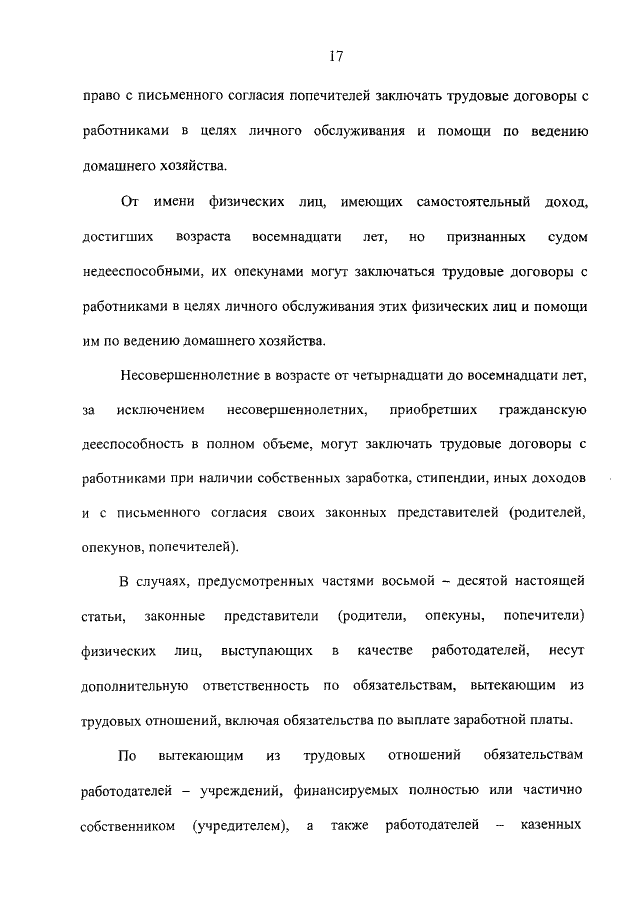 17

право с письменного согласия попечителей заключать трудовые договоры с работниками в целях личного обслуживания и помощи по ведению домашнего хозяйства.

От имени физических лиц, имеющих самостоятельный доход, достигших возраста восемнадцати лет, но признанных судом недееспособными, их опекунами могут заключаться трудовые договоры с работниками в целях личного обслуживания этих физических лиц и помощи им по ведению домашнего хозяйства.

Несовершеннолетние в возрасте от четырнадцати до восемнадцати лет, за исключением несовершеннолетних, приобретших гражданскую дееспособность в полном объеме, могут заключать трудовые договоры с работниками при наличии собственных заработка, стипендии, иных доходов и с письменного согласия своих законных представителей (родителей, опекунов, попечителей).

В случаях, предусмотренных частями восьмой – десятой настоящей статьи, законные представители (родители, опекуны, попечители) физических лиц, выступающих в качестве работодателей, несут дополнительную ответственность по обязательствам, вытекающим из трудовых отношений, включая обязательства по выплате заработной платы.

По вытекающим из трудовых отношений обязательствам работодателей – учреждений, финансируемых полностью или частично собственником (учредителем), а также работодателей – казенных